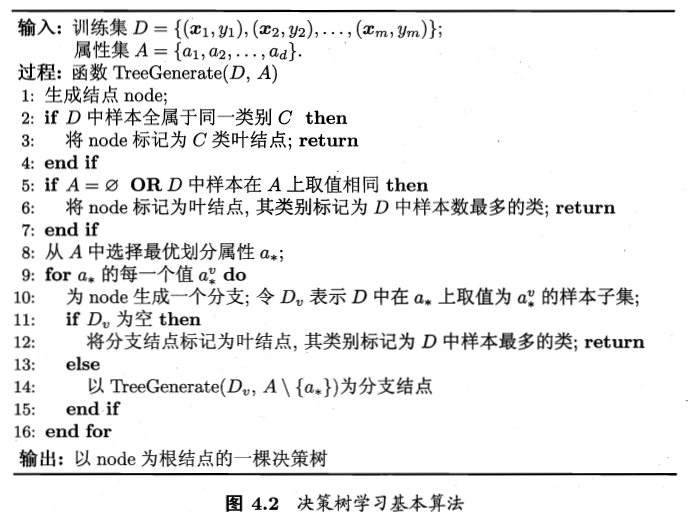 输入: 训练集 $D = \{(\boldsymbol{x}_1, y_1), (\boldsymbol{x}_2, y_2), \ldots, (\boldsymbol{x}_m, y_m)\}$;
属性集 $A = \{a_1, a_2, \ldots, a_d\}$.
过程: 函数 TreeGenerate($D$, $A$)
1: 生成结点 node;
2: if $D$ 中样本全属于同一类别 $C$ then
3: 将 node 标记为 $C$ 类叶结点; return
4: end if
5: if $A = \varnothing$ OR $D$ 中样本在 $A$ 上取值相同 then
6: 将 node 标记为叶结点, 其类别标记为 $D$ 中样本数最多的类; return
7: end if
8: 从 $A$ 中选择最优划分属性 $a_*$;
9: for $a_*$ 的每一个值 $a_*^v$ do
10: 为 node 生成一个分支; 令 $D_v$ 表示 $D$ 中在 $a_*$ 上取值为 $a_*^v$ 的样本子集;
11: if $D_v$ 为空 then
12: 将分支结点标记为叶结点, 其类别标记为 $D$ 中样本最多的类; return
13: else
14: 以 TreeGenerate($D_v$, $A \setminus \{a_*\}$)为分支结点
15: end if
16: end for
输出: 以 node 为根结点的一棵决策树

图 4.2 决策树学习基本算法